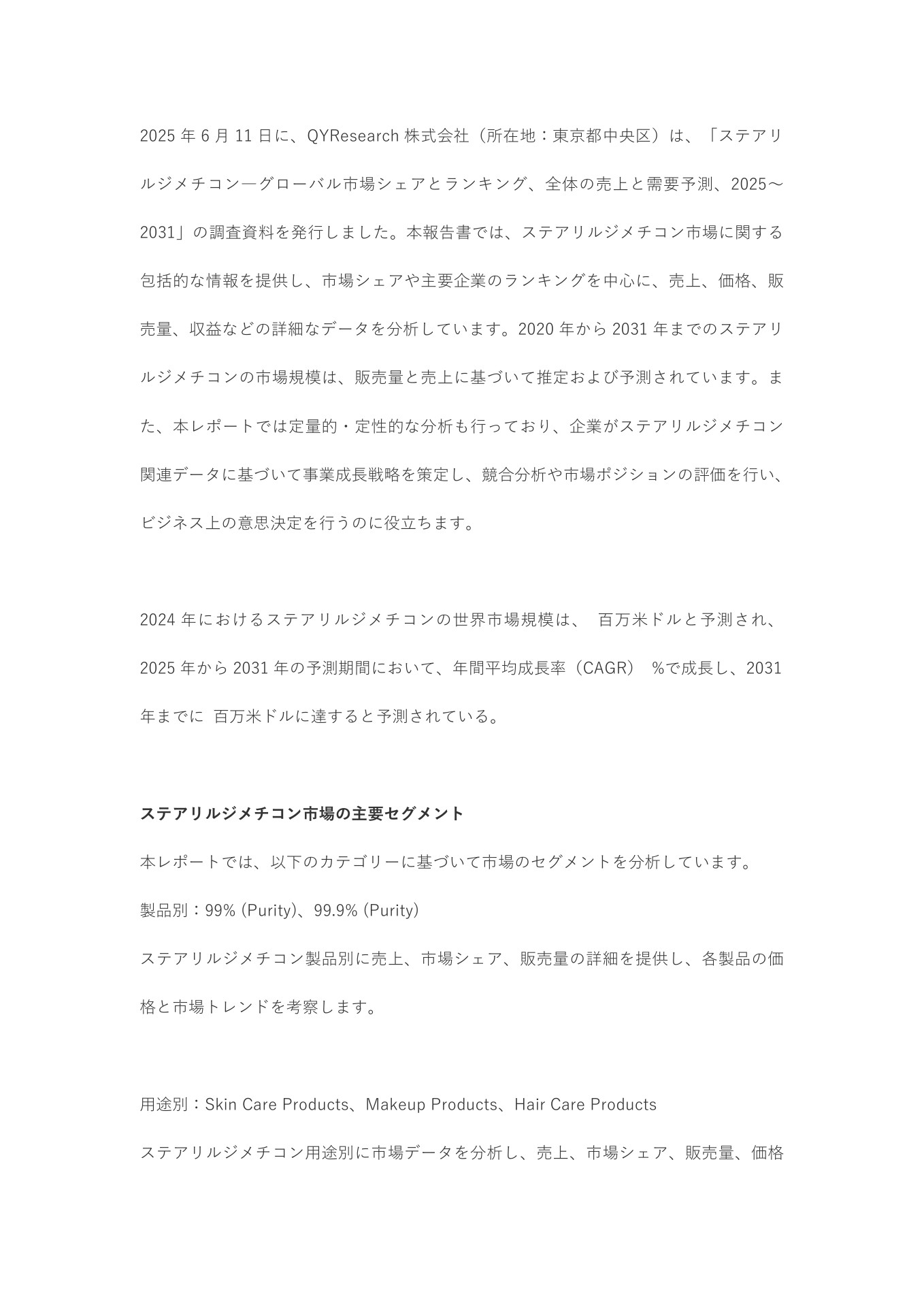 2025 年 6 月 11 日に、QYResearch 株式会社（所在地：東京都中央区）は、「ステアリルジメチコン―グローバル市場シェアとランキング、全体の売上と需要予測、2025～2031」の調査資料を発行しました。本報告書では、ステアリルジメチコン市場に関する包括的な情報を提供し、市場シェアや主要企業のランキングを中心に、売上、価格、販売量、収益などの詳細なデータを分析しています。2020 年から 2031 年までのステアリルジメチコンの市場規模は、販売量と売上に基づいて推定および予測されています。また、本レポートでは定量的・定性的な分析も行っており、企業がステアリルジメチコン関連データに基づいて事業成長戦略を策定し、競合分析や市場ポジションの評価を行い、ビジネス上の意思決定を行うのに役立ちます。

2024 年におけるステアリルジメチコンの世界市場規模は、 百万米ドルと予測され、2025 年から 2031 年の予測期間において、年間平均成長率（CAGR） %で成長し、2031 年までに 百万米ドルに達すると予測されている。

ステアリルジメチコン市場の主要セグメント

本レポートでは、以下のカテゴリーに基づいて市場のセグメントを分析しています。

製品別：99% (Purity)、99.9% (Purity)

ステアリルジメチコン製品別に売上、市場シェア、販売量の詳細を提供し、各製品の価格と市場トレンドを考察します。

用途別：Skin Care Products、Makeup Products、Hair Care Products

ステアリルジメチコン用途別に市場データを分析し、売上、市場シェア、販売量、価格